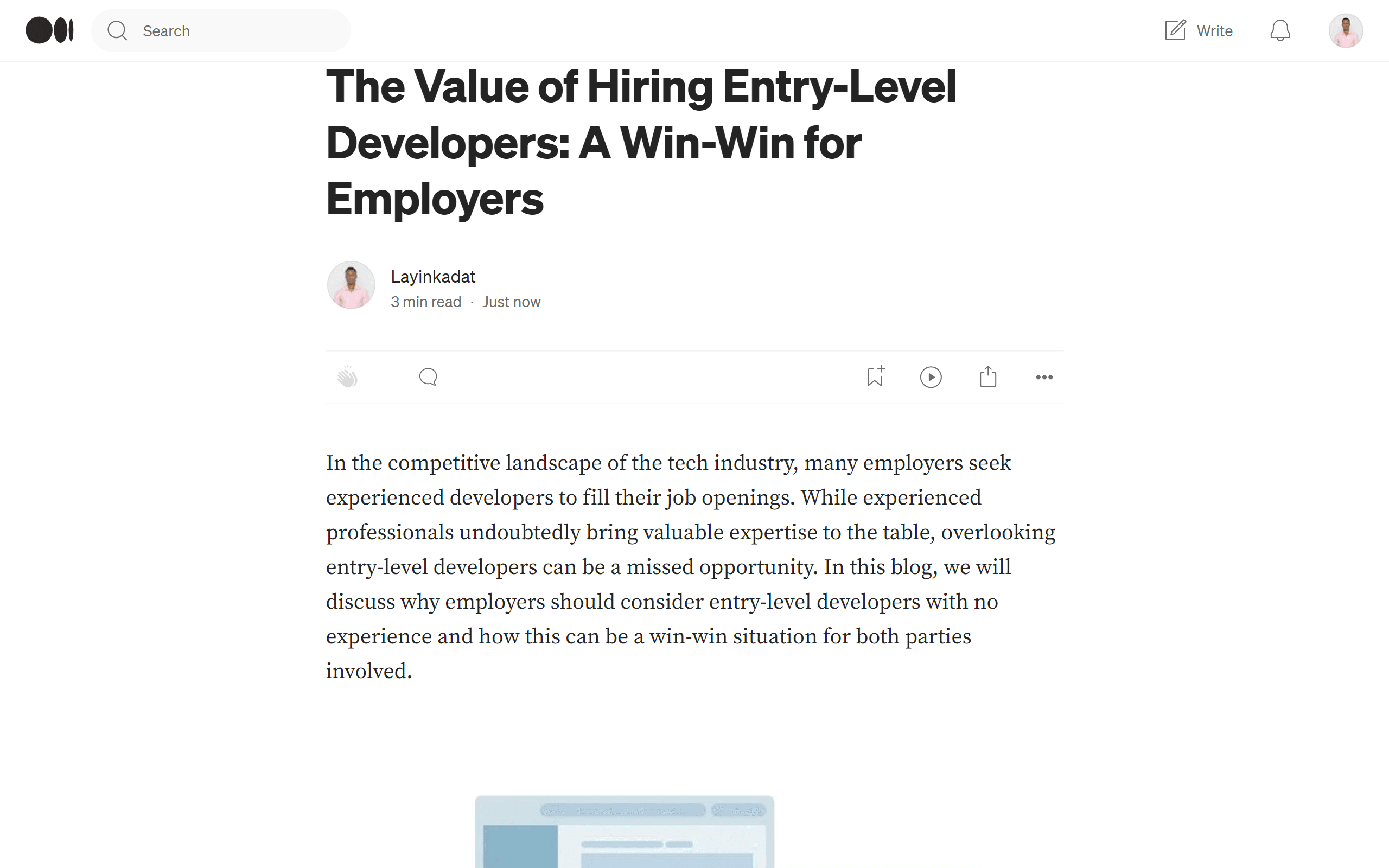 Search

Write

The Value of Hiring Entry-Level Developers: A Win-Win for Employers

Layinkadat
3 min read · Just now

In the competitive landscape of the tech industry, many employers seek experienced developers to fill their job openings. While experienced professionals undoubtedly bring valuable expertise to the table, overlooking entry-level developers can be a missed opportunity. In this blog, we will discuss why employers should consider entry-level developers with no experience and how this can be a win-win situation for both parties involved.